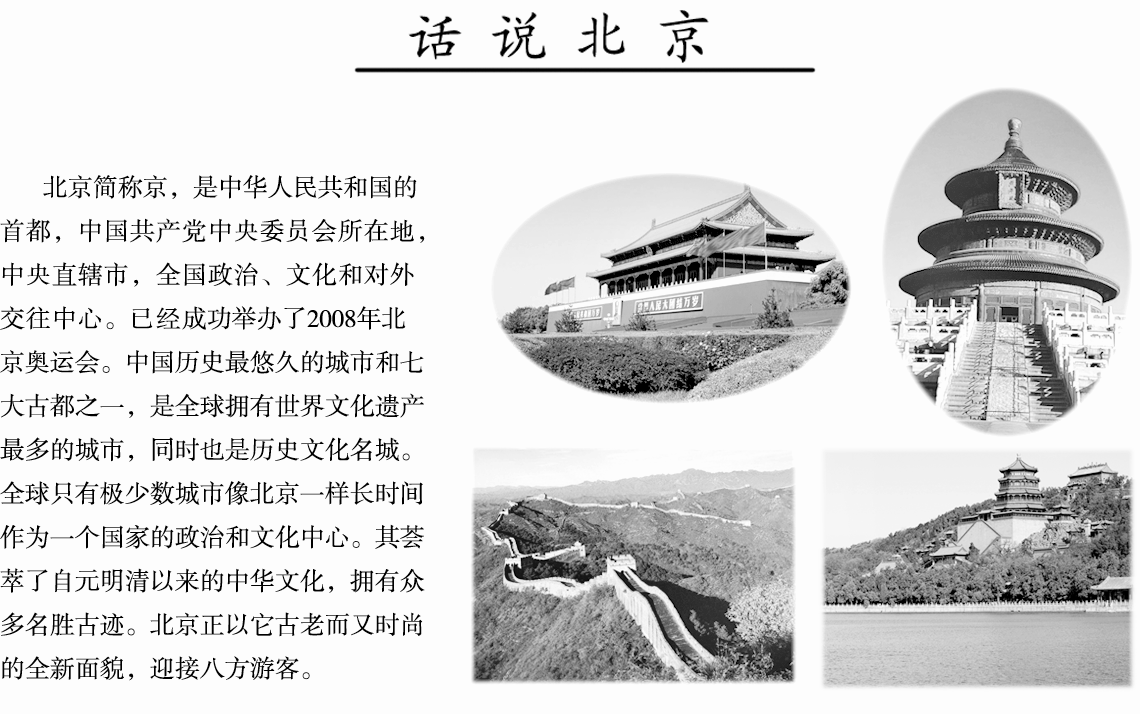 话说北京

北京简称京，是中华人民共和国的首都，中国共产党中央委员会所在地，中央直辖市，全国政治、文化和对外交往中心。已经成功举办了2008年北京奥运会。中国历史最悠久的城市和七大古都之一，是全球拥有世界文化遗产最多的城市，同时也是历史文化名城。全球只有极少数城市像北京一样长时间作为一个国家的政治和文化中心。其荟萃了自元明清以来的中华文化，拥有众多名胜古迹。北京正以它古老而又时尚的全新面貌，迎接八方游客。